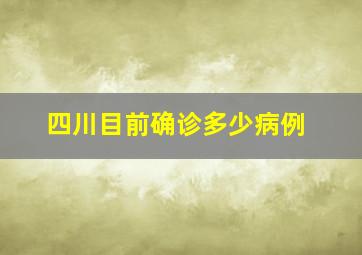 四川目前确诊多少病例